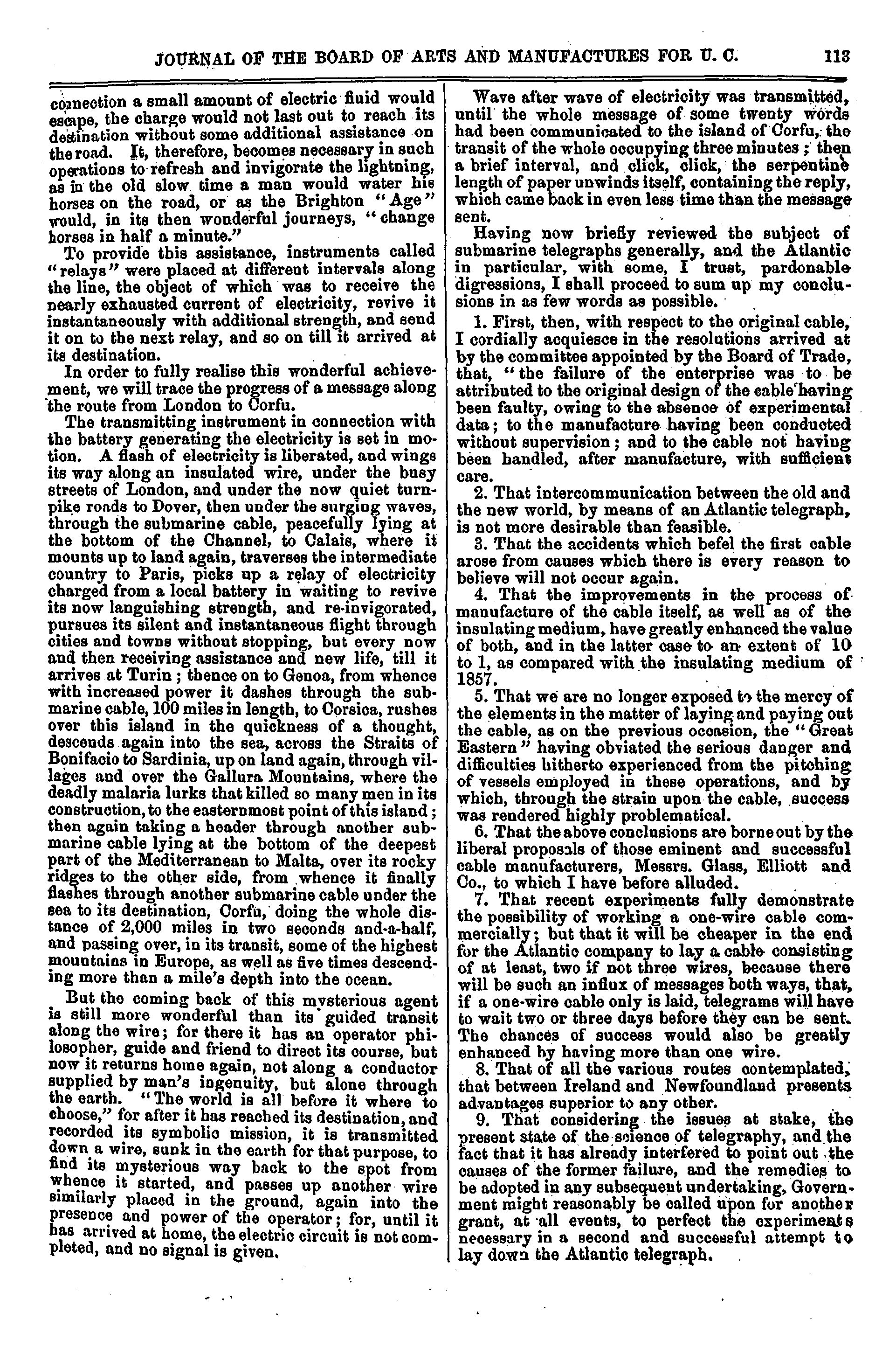 JOURNAL OF THE BOARD OF ARTS AND MANUFACTURES FOR U. C. 113

connection a small amount of electric fluid would escape, the charge would not last out to reach its destination without some additional assistance on the road. It, therefore, becomes necessary in such operations to refresh and invigorate the lightning, as in the old slow time a man would water his horses on the road, or as the Brighton "Age" would, in its then wonderful journeys, "change horses in half a minute."

To provide this assistance, instruments called "relays" were placed at different intervals along the line, the object of which was to receive the nearly exhausted current of electricity, revive it instantaneously with additional strength, and send it on to the next relay, and so on till it arrived at its destination.

In order to fully realise this wonderful achievement, we will trace the progress of a message along the route from London to Corfu.

The transmitting instrument in connection with the battery generating the electricity is set in motion. A flash of electricity is liberated, and wings its way along an insulated wire, under the busy streets of London, and under the now quiet turnpike roads to Dover, then under the surging waves, through the submarine cable, peacefully lying at the bottom of the Channel, to Calais, where it mounts up to land again, traverses the intermediate country to Paris, picks up a relay of electricity charged from a local battery in waiting to revive its now languishing strength, and re-invigorated, pursues its silent and instantaneous flight through cities and towns without stopping, but every now and then receiving assistance and new life, till it arrives at Turin; thence on to Genoa, from whence with increased power it dashes through the submarine cable, 100 miles in length, to Corsica, rushes over this island in the quickness of a thought, descends again into the sea, across the Straits of Bonifacio to Sardinia, up on land again, through villages and over the Gallura Mountains, where the deadly malaria lurks that killed so many men in its construction, to the easternmost point of this island; then again taking a header through another submarine cable lying at the bottom of the deepest part of the Mediterranean to Malta, over its rocky ridges to the other side, from whence it finally flashes through another submarine cable under the sea to its destination, Corfu, doing the whole distance of 2,000 miles in two seconds and-a-half, and passing over, in its transit, some of the highest mountains in Europe, as well as five times descending more than a mile's depth into the ocean.

But the coming back of this mysterious agent is still more wonderful than its guided transit along the wire; for there it has an operator philosopher, guide and friend to direct its course, but now it returns home again, not along a conductor supplied by man's ingenuity, but alone through the earth. "The world is all before it where to choose," for after it has reached its destination, and recorded its symbolic mission, it is transmitted down a wire, sunk in the earth for that purpose, to find its mysterious way back to the spot from whence it started, and passes up another wire similarly placed in the ground, again into the presence and power of the operator; for, until it has arrived at home, the electric circuit is not completed, and no signal is given.

Wave after wave of electricity was transmitted, until the whole message of some twenty words had been communicated to the island of Corfu, the transit of the whole occupying three minutes; then a brief interval, and click, click, the serpentine length of paper unwinds itself, containing the reply, which came back in even less time than the message sent.

Having now briefly reviewed the subject of submarine telegraphs generally, and the Atlantic in particular, with some, I trust, pardonable digressions, I shall proceed to sum up my conclusions in as few words as possible.

1. First, then, with respect to the original cable, I cordially acquiesce in the resolutions arrived at by the committee appointed by the Board of Trade, that, "the failure of the enterprise was to be attributed to the original design of the cable having been faulty, owing to the absence of experimental data; to the manufacture having been conducted without supervision; and to the cable not having been handled, after manufacture, with sufficient care.

2. That intercommunication between the old and the new world, by means of an Atlantic telegraph, is not more desirable than feasible.

3. That the accidents which befel the first cable arose from causes which there is every reason to believe will not occur again.

4. That the improvements in the process of manufacture of the cable itself, as well as of the insulating medium, have greatly enhanced the value of both, and in the latter case to an extent of 10 to 1, as compared with the insulating medium of 1857.

5. That we are no longer exposed to the mercy of the elements in the matter of laying and paying out the cable, as on the previous occasion, the "Great Eastern" having obviated the serious danger and difficulties hitherto experienced from the pitching of vessels employed in these operations, and by which, through the strain upon the cable, success was rendered highly problematical.

6. That the above conclusions are borne out by the liberal proposals of those eminent and successful cable manufacturers, Messrs. Glass, Elliott and Co., to which I have before alluded.

7. That recent experiments fully demonstrate the possibility of working a one-wire cable commercially; but that it will be cheaper in the end for the Atlantic company to lay a cable consisting of at least, two if not three wires, because there will be such an influx of messages both ways, that, if a one-wire cable only is laid, telegrams will have to wait two or three days before they can be sent. The chances of success would also be greatly enhanced by having more than one wire.

8. That of all the various routes contemplated, that between Ireland and Newfoundland presents advantages superior to any other.

9. That considering the issues at stake, the present state of the science of telegraphy, and the fact that it has already interfered to point out the causes of the former failure, and the remedies to be adopted in any subsequent undertaking, Government might reasonably be called upon for another grant, at all events, to perfect the experiments necessary in a second and successful attempt to lay down the Atlantic telegraph.